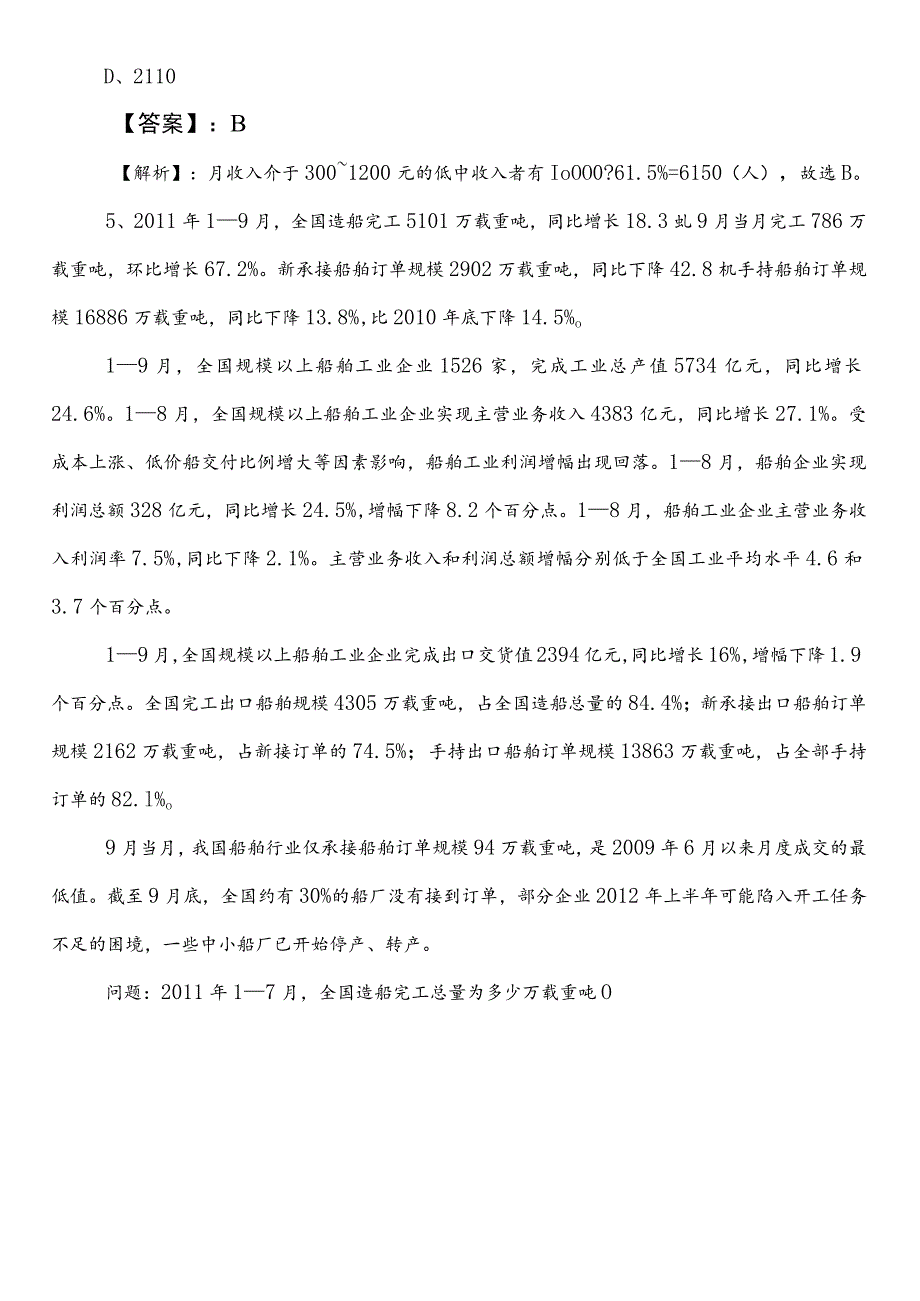 D、2110

【答案】：B

【解析】：月收入介于300~1200元的低中收入者有Io000?61.5%=6150（人），故选B。

5、2011年1—9月，全国造船完工5101万载重吨，同比增长18.3虬9月当月完工786万载重吨，环比增长67.2%。新承接船舶订单规模2902万载重吨，同比下降42.8机手持船舶订单规模16886万载重吨，同比下降13.8%,比2010年底下降14.5%o

1—9月，全国规模以上船舶工业企业1526家，完成工业总产值5734亿元，同比增长24.6%。1—8月，全国规模以上船舶工业企业实现主营业务收入4383亿元，同比增长27.1%。受成本上涨、低价船交付比例增大等因素影响，船舶工业利润增幅出现回落。1—8月，船舶企业实现利润总额328亿元，同比增长24.5%,增幅下降8.2个百分点。1—8月，船舶工业企业主营业务收入利润率7.5%,同比下降2.1%。主营业务收入和利润总额增幅分别低于全国工业平均水平4.6和3.7个百分点。

1—9月,全国规模以上船舶工业企业完成出口交货值2394亿元,同比增长16%,增幅下降1.9个百分点。全国完工出口船舶规模4305万载重吨，占全国造船总量的84.4%；新承接出口船舶订单规模2162万载重吨，占新接订单的74.5%；手持出口船舶订单规模13863万载重吨，占全部手持订单的82.1%o

9月当月，我国船舶行业仅承接船舶订单规模94万载重吨，是2009年6月以来月度成交的最低值。截至9月底，全国约有30%的船厂没有接到订单，部分企业2012年上半年可能陷入开工任务不足的困境，一些中小船厂已开始停产、转产。

问题：2011年1—7月，全国造船完工总量为多少万载重吨0